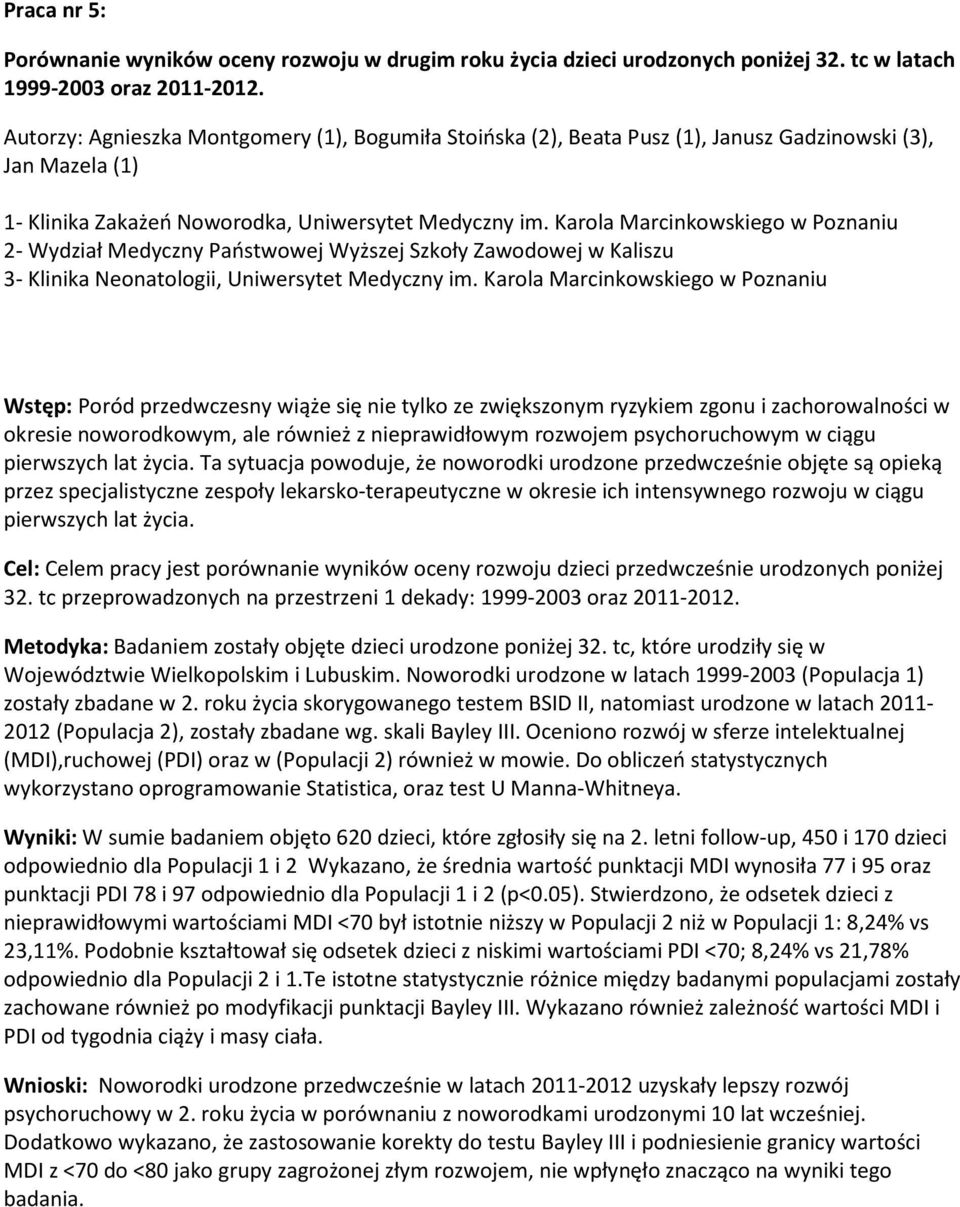 Praca nr 5:

Porównanie wyników oceny rozwoju w drugim roku życia dzieci urodzonych poniżej 32. tc w latach 1999-2003 oraz 2011-2012.

Autorzy: Agnieszka Montgomery (1), Bogumiła Stoińska (2), Beata Pusz (1), Janusz Gadzinowski (3), Jan Mazela (1)

1- Klinika Zakażeń Noworodka, Uniwersytet Medyczny im. Karola Marcinkowskiego w Poznaniu
2- Wydział Medyczny Państwowej Wyższej Szkoły Zawodowej w Kaliszu
3- Klinika Neonatologii, Uniwersytet Medyczny im. Karola Marcinkowskiego w Poznaniu

Wstęp: Poród przedwczesny wiąże się nie tylko ze zwiększonym ryzykiem zgonu i zachorowalności w okresie noworodkowym, ale również z nieprawidłowym rozwojem psychoruchowym w ciągu pierwszych lat życia. Ta sytuacja powoduje, że noworodki urodzone przedwcześnie objęte są opieką przez specjalistyczne zespoły lekarsko-terapeutyczne w okresie ich intensywnego rozwoju w ciągu pierwszych lat życia.

Cel: Celem pracy jest porównanie wyników oceny rozwoju dzieci przedwcześnie urodzonych poniżej 32. tc przeprowadzonych na przestrzeni 1 dekady: 1999-2003 oraz 2011-2012.

Metodyka: Badaniem zostały objęte dzieci urodzone poniżej 32. tc, które urodziły się w Województwie Wielkopolskim i Lubuskim. Noworodki urodzone w latach 1999-2003 (Populacja 1) zostały zbadane w 2. roku życia skorygowanego testem BSID II, natomiast urodzone w latach 2011-2012 (Populacja 2), zostały zbadane wg. skali Bayley III. Oceniono rozwój w sferze intelektualnej (MDI),ruchowej (PDI) oraz w (Populacji 2) również w mowie. Do obliczeń statystycznych wykorzystano oprogramowanie Statistica, oraz test U Manna-Whitneya.

Wyniki: W sumie badaniem objęto 620 dzieci, które zgłosiły się na 2. letni follow-up, 450 i 170 dzieci odpowiednio dla Populacji 1 i 2 Wykazano, że średnia wartość punktacji MDI wynosiła 77 i 95 oraz punktacji PDI 78 i 97 odpowiednio dla Populacji 1 i 2 (p<0.05). Stwierdzono, że odsetek dzieci z nieprawidłowymi wartościami MDI <70 był istotnie niższy w Populacji 2 niż w Populacji 1: 8,24% vs 23,11%. Podobnie kształtował się odsetek dzieci z niskimi wartościami PDI <70; 8,24% vs 21,78% odpowiednio dla Populacji 2 i 1.Te istotne statystycznie różnice między badanymi populacjami zostały zachowane również po modyfikacji punktacji Bayley III. Wykazano również zależność wartości MDI i PDI od tygodnia ciąży i masy ciała.

Wnioski: Noworodki urodzone przedwcześnie w latach 2011-2012 uzyskały lepszy rozwój psychoruchowy w 2. roku życia w porównaniu z noworodkami urodzonymi 10 lat wcześniej. Dodatkowo wykazano, że zastosowanie korekty do testu Bayley III i podniesienie granicy wartości MDI z <70 do <80 jako grupy zagrożonej złym rozwojem, nie wpłynęło znacząco na wyniki tego badania.